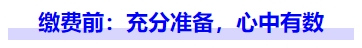 缴费前：充分准备，心中有数